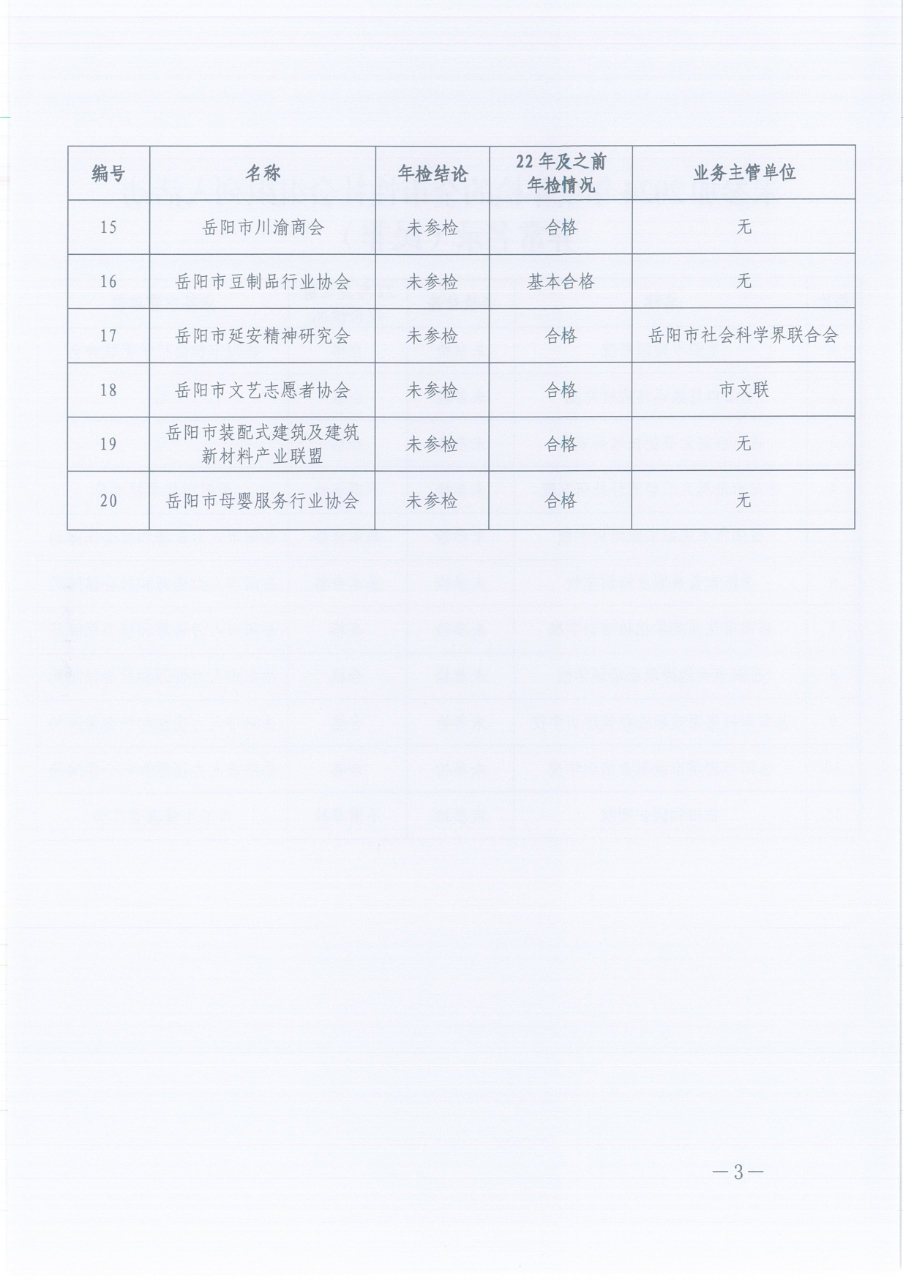 | 编号 | 名称 | 年检结论 | 22年及之前年检情况 | 业务主管单位 |
|---|---|---|---|---|
| 15 | 岳阳市川渝商会 | 未参检 | 合格 | 无 |
| 16 | 岳阳市豆制品行业协会 | 未参检 | 基本合格 | 无 |
| 17 | 岳阳市延安精神研究会 | 未参检 | 合格 | 岳阳市社会科学界联合会 |
| 18 | 岳阳市文艺志愿者协会 | 未参检 | 合格 | 市文联 |
| 19 | 岳阳市装配式建筑及建筑新材料产业联盟 | 未参检 | 合格 | 无 |
| 20 | 岳阳市母婴服务行业协会 | 未参检 | 合格 | 无 |

—3—